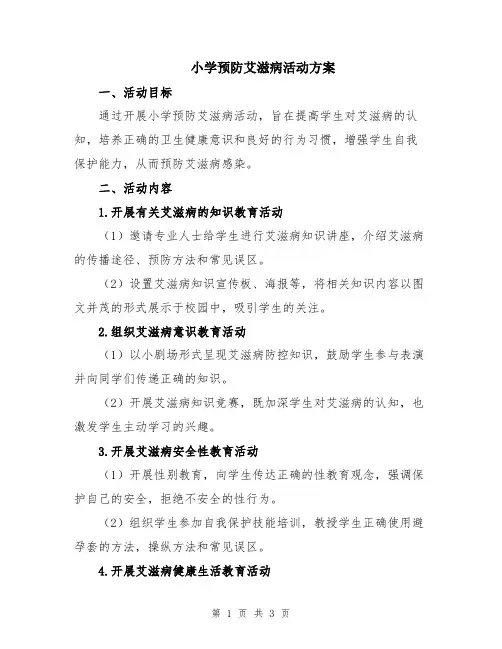 小学预防艾滋病活动方案

一、活动目标

通过开展小学预防艾滋病活动，旨在提高学生对艾滋病的认知，培养正确的卫生健康意识和良好的行为习惯，增强学生自我保护能力，从而预防艾滋病感染。

二、活动内容

1.开展有关艾滋病的知识教育活动

（1）邀请专业人士给学生进行艾滋病知识讲座，介绍艾滋病的传播途径、预防方法和常见误区。

（2）设置艾滋病知识宣传板、海报等，将相关知识内容以图文并茂的形式展示于校园中，吸引学生的关注。

2.组织艾滋病意识教育活动

（1）以小剧场形式呈现艾滋病防控知识，鼓励学生参与表演并向同学们传递正确的知识。

（2）开展艾滋病知识竞赛，既加深学生对艾滋病的认知，也激发学生主动学习的兴趣。

3.开展艾滋病安全性教育活动

（1）开展性别教育，向学生传达正确的性教育观念，强调保护自己的安全，拒绝不安全的性行为。

（2）组织学生参加自我保护技能培训，教授学生正确使用避孕套的方法，操纵方法和常见误区。

4.开展艾滋病健康生活教育活动

第 1 页 共 3 页